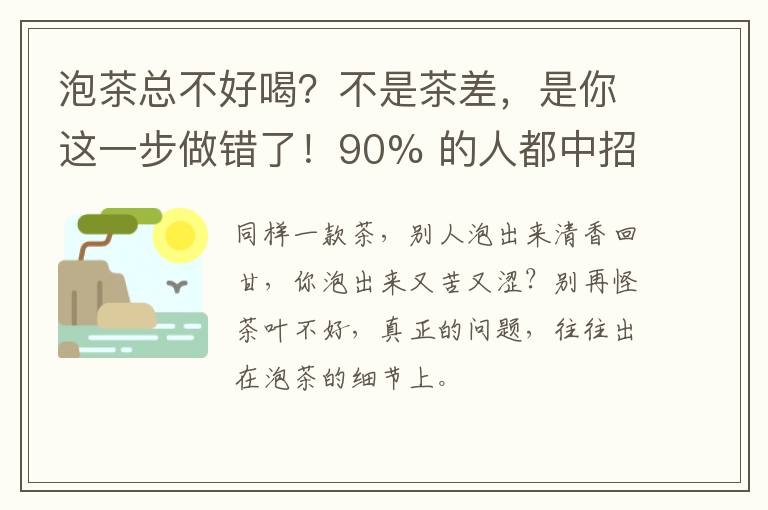 泡茶总不好喝？不是茶差，是你这一步做错了！90% 的人都中招

同样一款茶，别人泡出来清香回甘，你泡出来又苦又涩？别再怪茶叶不好，真正的问题，往往出在泡茶的细节上。